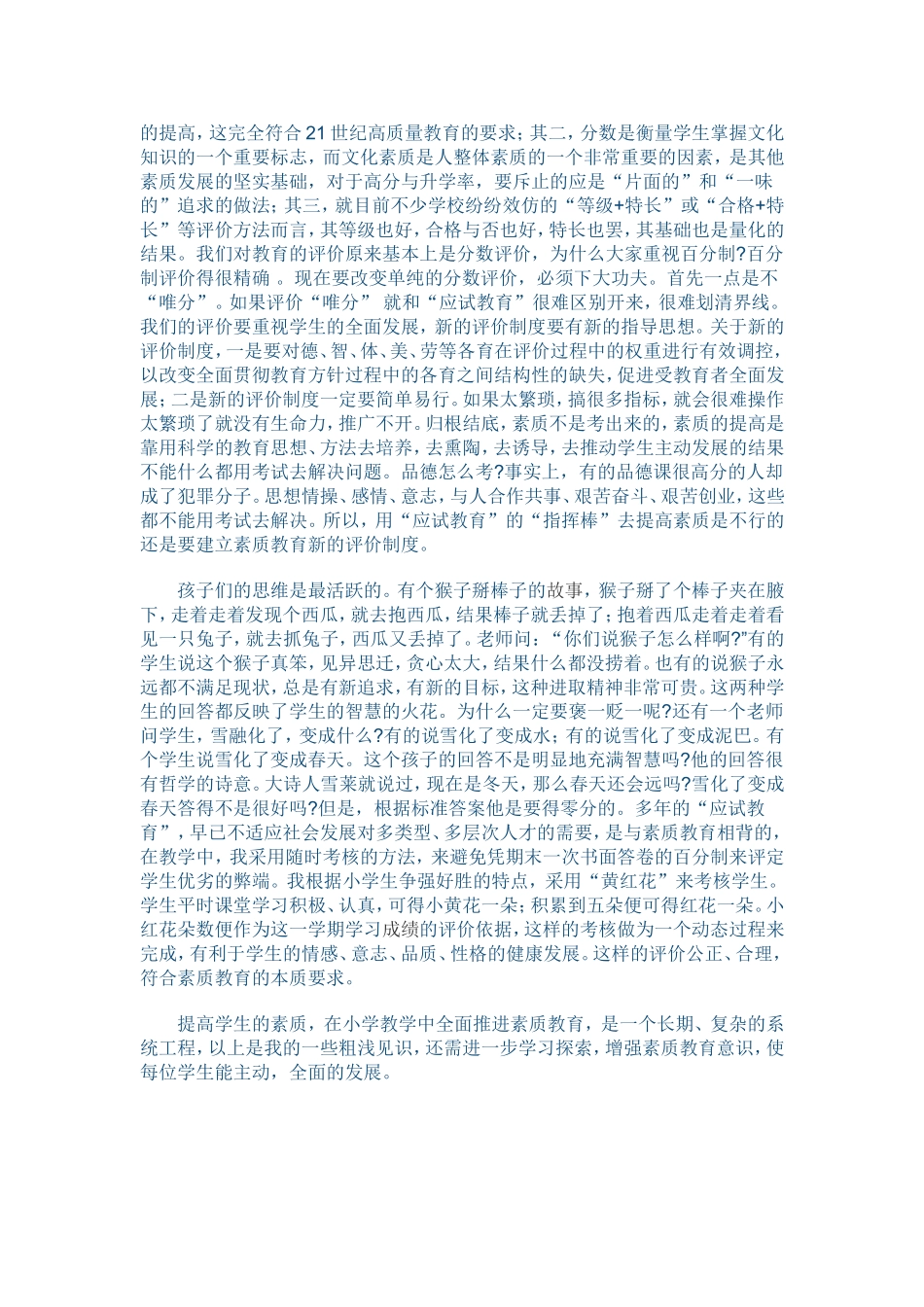 的提高，这完全符合21世纪高质量教育的要求；其二，分数是衡量学生掌握文化知识的一个重要标志，而文化素质是人整体素质的一个非常重要的因素，是其他素质发展的坚实基础，对于高分与升学率，要斥止的应是“片面的”和“一味的”追求的做法；其三，就目前不少学校纷纷效仿的“等级+特长”或“合格+特长”等评价方法而言，其等级也好，合格与否也好，特长也罢，其基础也是量化的结果。我们对教育的评价原来基本上是分数评价，为什么大家重视百分制?百分制评价得很精确 。现在要改变单纯的分数评价，必须下大功夫。首先一点是不“唯分”。如果评价“唯分” 就和“应试教育”很难区别开来，很难划清界线。我们的评价要重视学生的全面发展，新的评价制度要有新的指导思想。关于新的评价制度，一是要对德、智、体、美、劳等各育在评价过程中的权重进行有效调控，以改变全面贯彻教育方针过程中的各育之间结构性的缺失，促进受教育者全面发展；二是新的评价制度一定要简单易行。如果太繁琐，搞很多指标，就会很难操作太繁琐了就没有生命力，推广不开。归根结底，素质不是考出来的，素质的提高是靠用科学的教育思想、方法去培养，去熏陶，去诱导，去推动学生主动发展的结果不能什么都用考试去解决问题。品德怎么考?事实上，有的品德课很高分的人却成了犯罪分子。思想情操、感情、意志，与人合作共事、艰苦奋斗、艰苦创业，这些都不能用考试去解决。所以，用“应试教育”的“指挥棒”去提高素质是不行的还是要建立素质教育新的评价制度。

孩子们的思维是最活跃的。有个猴子掰棒子的故事，猴子掰了个棒子夹在腋下，走着走着发现个西瓜，就去抱西瓜，结果棒子就丢掉了；抱着西瓜走着走着看见一只兔子，就去抓兔子，西瓜又丢掉了。老师问：“你们说猴子怎么样啊?”有的学生说这个猴子真笨，见异思迁，贪心太大，结果什么都没捞着。也有的说猴子永远都不满足现状，总是有新追求，有新的目标，这种进取精神非常可贵。这两种学生的回答都反映了学生的智慧的火花。为什么一定要褒一贬一呢?还有一个老师问学生，雪融化了，变成什么?有的说雪化了变成水；有的说雪化了变成泥巴。有个学生说雪化了变成春天。这个孩子的回答不是明显地充满智慧吗?他的回答很有哲学的诗意。大诗人雪莱就说过，现在是冬天，那么春天还会远吗?雪化了变成春天答得不是很好吗?但是，根据标准答案他是要得零分的。多年的“应试教育”，早已不适应社会发展对多类型、多层次人才的需要，是与素质教育相背的，在教学中，我采用随时考核的方法，来避免凭期末一次书面答卷的百分制来评定学生优劣的弊端。我根据小学生争强好胜的特点，采用“黄红花”来考核学生。学生平时课堂学习积极、认真，可得小黄花一朵；积累到五朵便可得红花一朵。小红花朵数便作为这一学期学习成绩的评价依据，这样的考核做为一个动态过程来完成，有利于学生的情感、意志、品质、性格的健康发展。这样的评价公正、合理，符合素质教育的本质要求。

提高学生的素质，在小学教学中全面推进素质教育，是一个长期、复杂的系统工程，以上是我的一些粗浅见识，还需进一步学习探索，增强素质教育意识，使每位学生能主动，全面的发展。